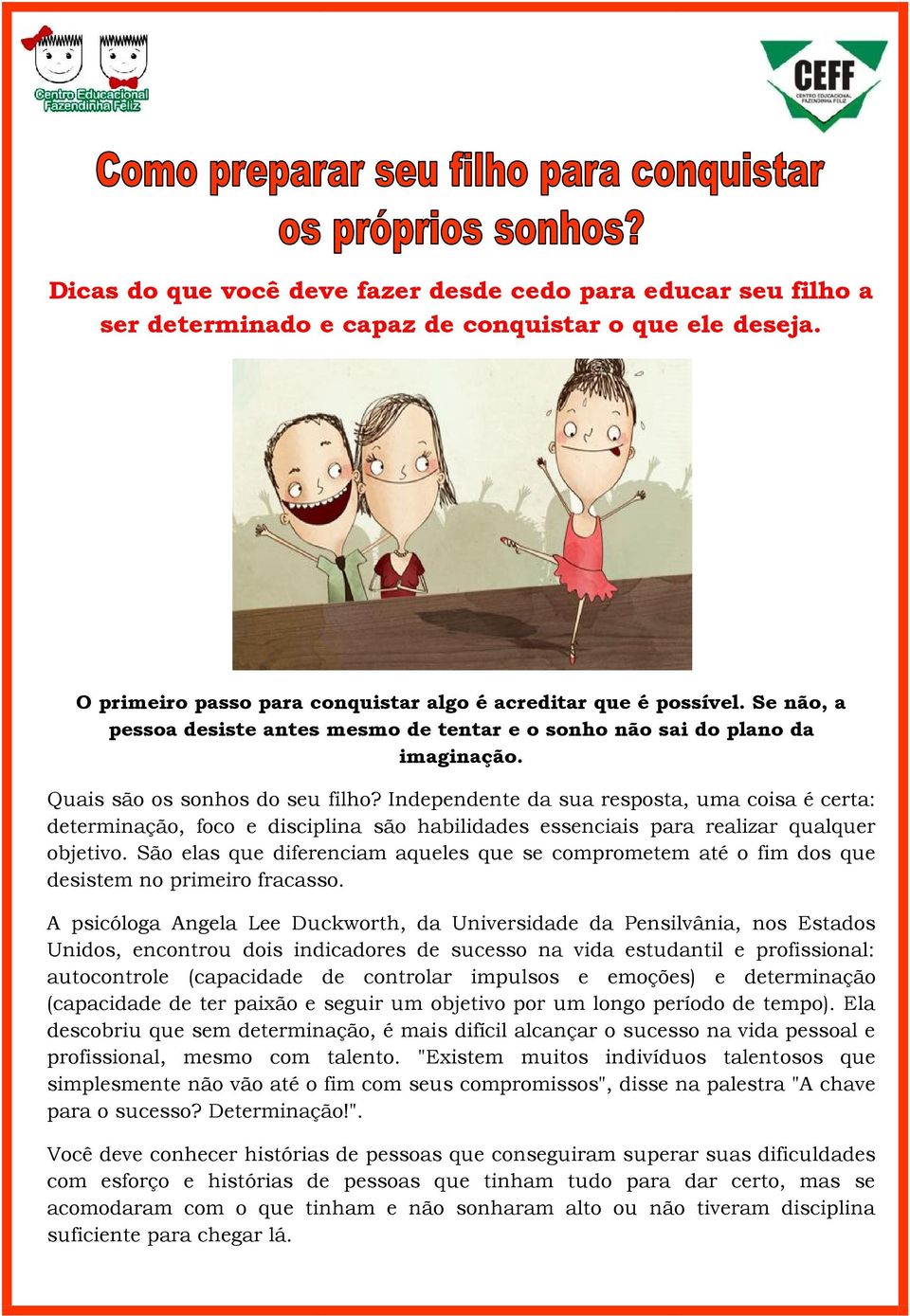 Centro Educacional Fazendinha Feliz

CEFF
CENTRO EDUCACIONAL FAZENDINHA FELIZ

Como preparar seu filho para conquistar os próprios sonhos?

Dicas do que você deve fazer desde cedo para educar seu filho a ser determinado e capaz de conquistar o que ele deseja.

O primeiro passo para conquistar algo é acreditar que é possível. Se não, a pessoa desiste antes mesmo de tentar e o sonho não sai do plano da imaginação.

Quais são os sonhos do seu filho? Independente da sua resposta, uma coisa é certa: determinação, foco e disciplina são habilidades essenciais para realizar qualquer objetivo. São elas que diferenciam aqueles que se comprometem até o fim dos que desistem no primeiro fracasso.

A psicóloga Angela Lee Duckworth, da Universidade da Pensilvânia, nos Estados Unidos, encontrou dois indicadores de sucesso na vida estudantil e profissional: autocontrole (capacidade de controlar impulsos e emoções) e determinação (capacidade de ter paixão e seguir um objetivo por um longo período de tempo). Ela descobriu que sem determinação, é mais difícil alcançar o sucesso na vida pessoal e profissional, mesmo com talento. "Existem muitos indivíduos talentosos que simplesmente não vão até o fim com seus compromissos", disse na palestra "A chave para o sucesso? Determinação!".

Você deve conhecer histórias de pessoas que conseguiram superar suas dificuldades com esforço e histórias de pessoas que tinham tudo para dar certo, mas se acomodaram com o que tinham e não sonharam alto ou não tiveram disciplina suficiente para chegar lá.